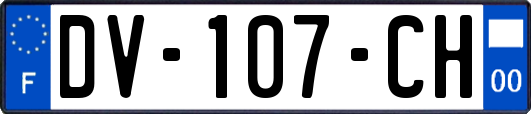 F

DV-107-CH

00